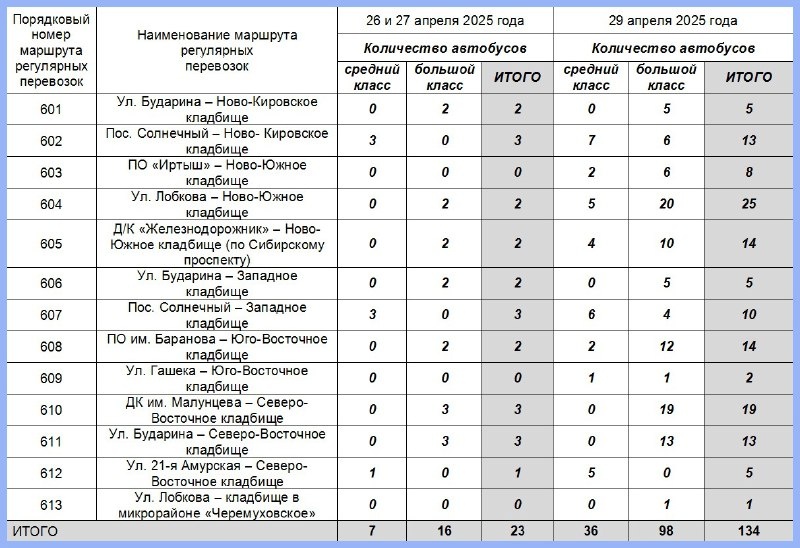 | Порядковый номер маршрута регулярных перевозок | Наименование маршрута регулярных перевозок | 26 и 27 апреля 2025 года | | | 29 апреля 2025 года | | |
|---|---|---|---|---|---|---|---|
| | | Количество автобусов | | | Количество автобусов | | |
| | | средний класс | большой класс | ИТОГО | средний класс | большой класс | ИТОГО |
| 601 | Ул. Бударина – Ново-Кировское кладбище | 0 | 2 | 2 | 0 | 5 | 5 |
| 602 | Пос. Солнечный – Ново- Кировское кладбище | 3 | 0 | 3 | 7 | 6 | 13 |
| 603 | ПО «Иртыш» – Ново-Южное кладбище | 0 | 0 | 0 | 2 | 6 | 8 |
| 604 | Ул. Лобкова – Ново-Южное кладбище | 0 | 2 | 2 | 5 | 20 | 25 |
| 605 | Д/К «Железнодорожник» – Ново-Южное кладбище (по Сибирскому проспекту) | 0 | 2 | 2 | 4 | 10 | 14 |
| 606 | Ул. Бударина – Западное кладбище | 0 | 2 | 2 | 0 | 5 | 5 |
| 607 | Пос. Солнечный – Западное кладбище | 3 | 0 | 3 | 6 | 4 | 10 |
| 608 | ПО им. Баранова – Юго-Восточное кладбище | 0 | 2 | 2 | 2 | 12 | 14 |
| 609 | Ул. Гашека – Юго-Восточное кладбище | 0 | 0 | 0 | 1 | 1 | 2 |
| 610 | ДК им. Малунцева – Северо-Восточное кладбище | 0 | 3 | 3 | 0 | 19 | 19 |
| 611 | Ул. Бударина – Северо-Восточное кладбище | 0 | 3 | 3 | 0 | 13 | 13 |
| 612 | Ул. 21-я Амурская – Северо-Восточное кладбище | 1 | 0 | 1 | 5 | 0 | 5 |
| 613 | Ул. Лобкова – кладбище в микрорайоне «Черемуховское» | 0 | 0 | 0 | 0 | 1 | 1 |
| ИТОГО | | 7 | 16 | 23 | 36 | 98 | 134 |